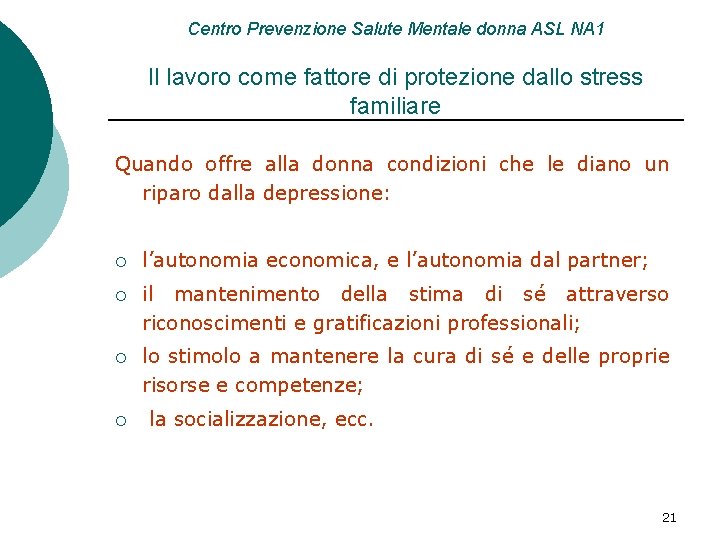 Centro Prevenzione Salute Mentale donna ASL NA1

Il lavoro come fattore di protezione dallo stress familiare

Quando offre alla donna condizioni che le diano un riparo dalla depressione:

○ l’autonomia economica, e l’autonomia dal partner;
○ il mantenimento della stima di sé attraverso riconoscimenti e gratificazioni professionali;
○ lo stimolo a mantenere la cura di sé e delle proprie risorse e competenze;
○ la socializzazione, ecc.

21